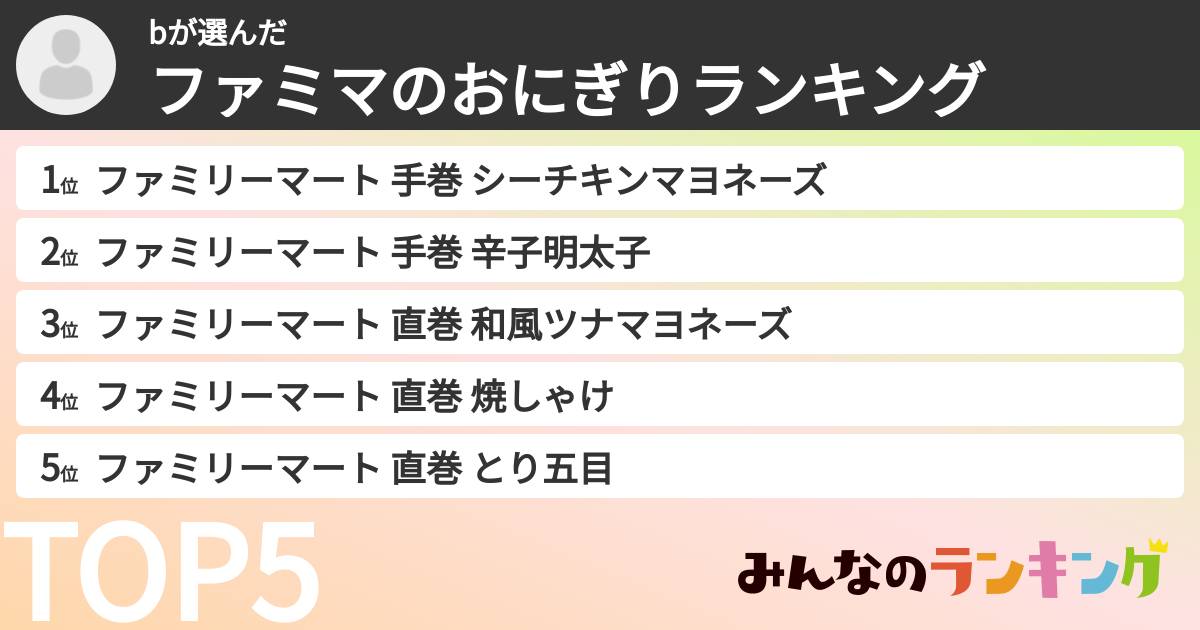 bが選んだ
ファミマのおにぎりランキング

1位 ファミリーマート 手巻 シーチキンマヨネーズ
2位 ファミリーマート 手巻 辛子明太子
3位 ファミリーマート 直巻 和風ツナマヨネーズ
4位 ファミリーマート 直巻 焼しゃけ
5位 ファミリーマート 直巻 とり五目

TOP5

みんなのランキング